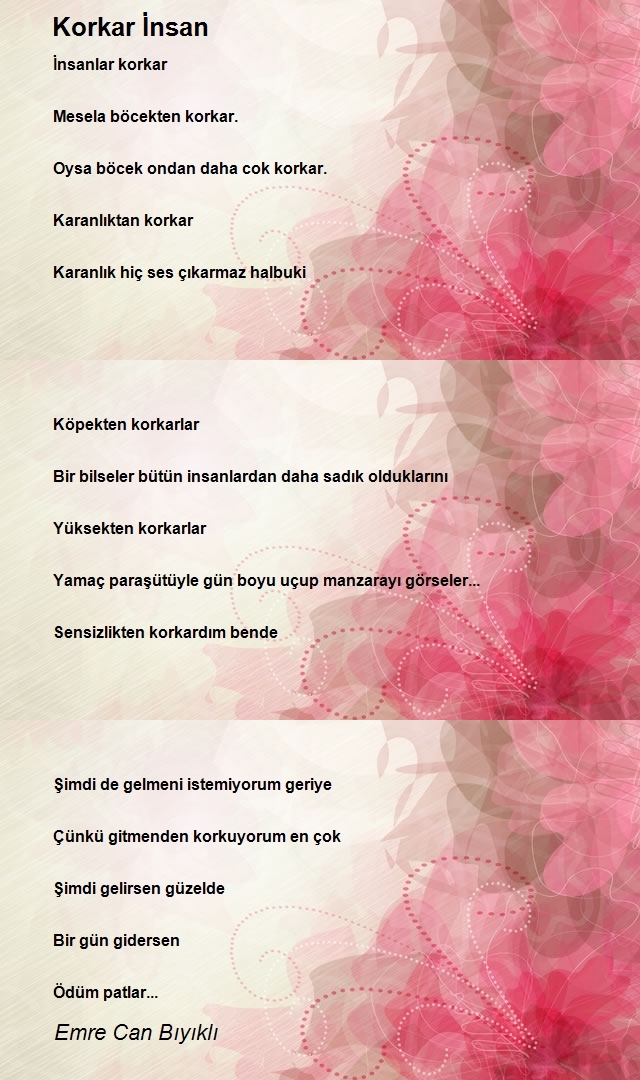 Korkar İnsan

İnsanlar korkar

Mesela böcekten korkar.

Oysa böcek ondan daha cok korkar.

Karanlıktan korkar

Karanlık hiç ses çıkarmaz halbuki

Köpekten korkarlar

Bir bilseler bütün insanlardan daha sadık olduklarını

Yüksekten korkarlar

Yamaç paraşütüyle gün boyu uçup manzarayı görseler...

Sensizlikten korkardım bende

Şimdi de gelmeni istemiyorum geriye

Çünkü gitmenden korkuyorum en çok

Şimdi gelirsen güzelde

Bir gün gidersen

Ödüm patlar...

Emre Can Bıyıklı